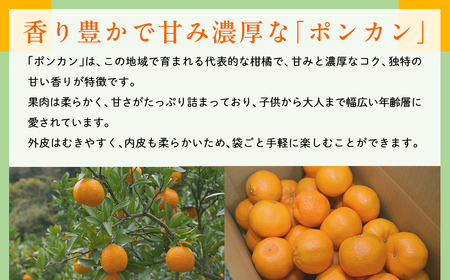 香り豊かで甘み濃厚な「ポンカン」

「ポンカン」は、この地域で育まれる代表的な柑橘で、甘みと濃厚なコク、独特の甘い香りが特徴です。

果肉は柔らかく、甘さがたっぷり詰まっており、子供から大人まで幅広い年齢層に愛されています。

外皮はむきやすく、内皮も柔らかいため、袋ごと手軽に楽しむことができます。